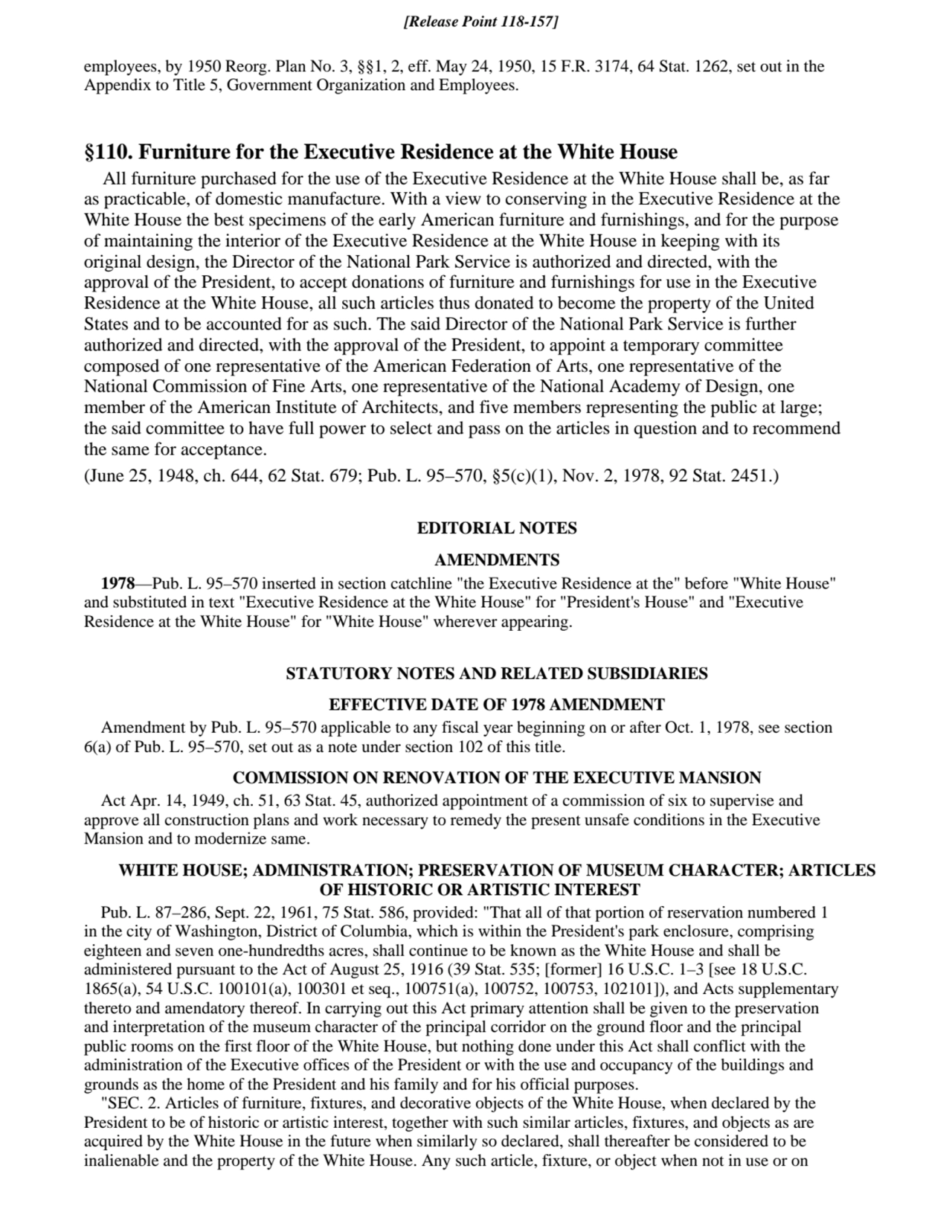 [Release Point 118-157]

employees, by 1950 Reorg. Plan No. 3, §§1, 2, eff. May 24, 1950, 15 F.R. 3174, 64 Stat. 1262, set out in the Appendix to Title 5, Government Organization and Employees.

§110. Furniture for the Executive Residence at the White House

All furniture purchased for the use of the Executive Residence at the White House shall be, as far as practicable, of domestic manufacture. With a view to conserving in the Executive Residence at the White House the best specimens of the early American furniture and furnishings, and for the purpose of maintaining the interior of the Executive Residence at the White House in keeping with its original design, the Director of the National Park Service is authorized and directed, with the approval of the President, to accept donations of furniture and furnishings for use in the Executive Residence at the White House, all such articles thus donated to become the property of the United States and to be accounted for as such. The said Director of the National Park Service is further authorized and directed, with the approval of the President, to appoint a temporary committee composed of one representative of the American Federation of Arts, one representative of the National Commission of Fine Arts, one representative of the National Academy of Design, one member of the American Institute of Architects, and five members representing the public at large; the said committee to have full power to select and pass on the articles in question and to recommend the same for acceptance.

(June 25, 1948, ch. 644, 62 Stat. 679; Pub. L. 95–570, §5(c)(1), Nov. 2, 1978, 92 Stat. 2451.)

EDITORIAL NOTES

AMENDMENTS

1978—Pub. L. 95–570 inserted in section catchline "the Executive Residence at the" before "White House" and substituted in text "Executive Residence at the White House" for "President's House" and "Executive Residence at the White House" for "White House" wherever appearing.

STATUTORY NOTES AND RELATED SUBSIDIARIES

EFFECTIVE DATE OF 1978 AMENDMENT

Amendment by Pub. L. 95–570 applicable to any fiscal year beginning on or after Oct. 1, 1978, see section 6(a) of Pub. L. 95–570, set out as a note under section 102 of this title.

COMMISSION ON RENOVATION OF THE EXECUTIVE MANSION

Act Apr. 14, 1949, ch. 51, 63 Stat. 45, authorized appointment of a commission of six to supervise and approve all construction plans and work necessary to remedy the present unsafe conditions in the Executive Mansion and to modernize same.

WHITE HOUSE; ADMINISTRATION; PRESERVATION OF MUSEUM CHARACTER; ARTICLES OF HISTORIC OR ARTISTIC INTEREST

Pub. L. 87–286, Sept. 22, 1961, 75 Stat. 586, provided: "That all of that portion of reservation numbered 1 in the city of Washington, District of Columbia, which is within the President's park enclosure, comprising eighteen and seven one-hundredths acres, shall continue to be known as the White House and shall be administered pursuant to the Act of August 25, 1916 (39 Stat. 535; [former] 16 U.S.C. 1–3 [see 18 U.S.C. 1865(a), 54 U.S.C. 100101(a), 100301 et seq., 100751(a), 100752, 100753, 102101]), and Acts supplementary thereto and amendatory thereof. In carrying out this Act primary attention shall be given to the preservation and interpretation of the museum character of the principal corridor on the ground floor and the principal public rooms on the first floor of the White House, but nothing done under this Act shall conflict with the administration of the Executive offices of the President or with the use and occupancy of the buildings and grounds as the home of the President and his family and for his official purposes.

"SEC. 2. Articles of furniture, fixtures, and decorative objects of the White House, when declared by the President to be of historic or artistic interest, together with such similar articles, fixtures, and objects as are acquired by the White House in the future when similarly so declared, shall thereafter be considered to be inalienable and the property of the White House. Any such article, fixture, or object when not in use or on